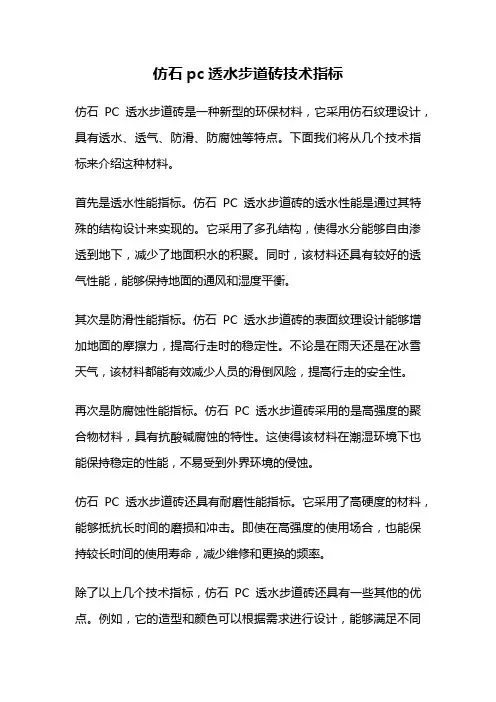 仿石 pc 透水步道砖技术指标

仿石 PC 透水步道砖是一种新型的环保材料，它采用仿石纹理设计，具有透水、透气、防滑、防腐蚀等特点。下面我们将从几个技术指标来介绍这种材料。

首先是透水性能指标。仿石 PC 透水步道砖的透水性能是通过其特殊的结构设计来实现的。它采用了多孔结构，使得水分能够自由渗透到地下，减少了地面积水的积聚。同时，该材料还具有较好的透气性能，能够保持地面的通风和湿度平衡。

其次是防滑性能指标。仿石 PC 透水步道砖的表面纹理设计能够增加地面的摩擦力，提高行走时的稳定性。不论是在雨天还是在冰雪天气，该材料都能有效减少人员的滑倒风险，提高行走的安全性。

再次是防腐蚀性能指标。仿石 PC 透水步道砖采用的是高强度的聚合物材料，具有抗酸碱腐蚀的特性。这使得该材料在潮湿环境下也能保持稳定的性能，不易受到外界环境的侵蚀。

仿石 PC 透水步道砖还具有耐磨性能指标。它采用了高硬度的材料，能够抵抗长时间的磨损和冲击。即使在高强度的使用场合，也能保持较长时间的使用寿命，减少维修和更换的频率。

除了以上几个技术指标，仿石 PC 透水步道砖还具有一些其他的优点。例如，它的造型和颜色可以根据需求进行设计，能够满足不同